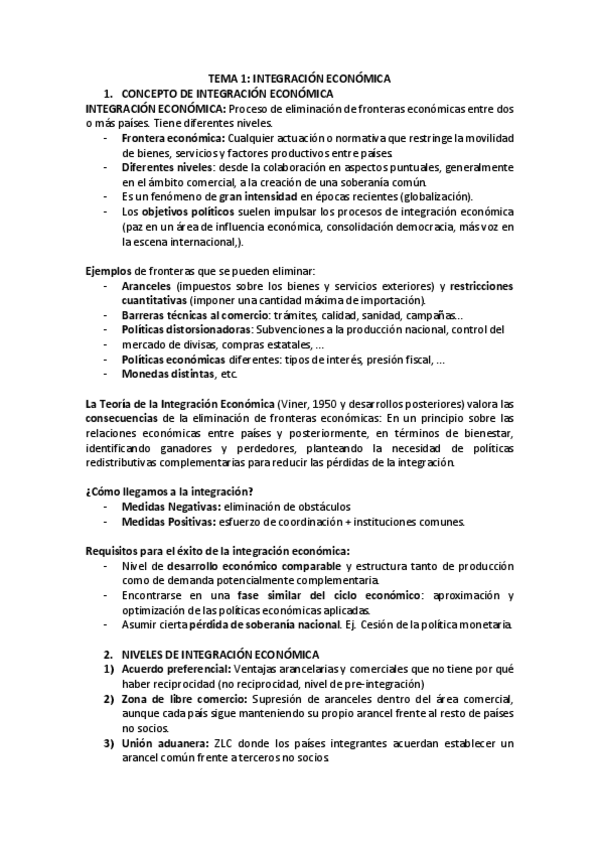 TEMA 1: INTEGRACIÓN ECONÓMICA

1. CONCEPTO DE INTEGRACIÓN ECONÓMICA

INTEGRACIÓN ECONÓMICA: Proceso de eliminación de fronteras económicas entre dos o más países. Tiene diferentes niveles.

- Frontera económica: Cualquier actuación o normativa que restringe la movilidad de bienes, servicios y factores productivos entre países.
- Diferentes niveles: desde la colaboración en aspectos puntuales, generalmente en el ámbito comercial, a la creación de una soberanía común.
- Es un fenómeno de gran intensidad en épocas recientes (globalización).
- Los objetivos políticos suelen impulsar los procesos de integración económica (paz en un área de influencia económica, consolidación democracia, más voz en la escena internacional,).

Ejemplos de fronteras que se pueden eliminar:

- Aranceles (impuestos sobre los bienes y servicios exteriores) y restricciones cuantitativas (imponer una cantidad máxima de importación).
- Barreras técnicas al comercio: trámites, calidad, sanidad, campañas…
- Políticas distorsionadoras: Subvenciones a la producción nacional, control del mercado de divisas, compras estatales, …
- Políticas económicas diferentes: tipos de interés, presión fiscal, …
- Monedas distintas, etc.

La Teoría de la Integración Económica (Viner, 1950 y desarrollos posteriores) valora las consecuencias de la eliminación de fronteras económicas: En un principio sobre las relaciones económicas entre países y posteriormente, en términos de bienestar, identificando ganadores y perdedores, planteando la necesidad de políticas redistributivas complementarias para reducir las pérdidas de la integración.

¿Cómo llegamos a la integración?

- Medidas Negativas: eliminación de obstáculos
- Medidas Positivas: esfuerzo de coordinación + instituciones comunes.

Requisitos para el éxito de la integración económica:

- Nivel de desarrollo económico comparable y estructura tanto de producción como de demanda potencialmente complementaria.
- Encontrarse en una fase similar del ciclo económico: aproximación y optimización de las políticas económicas aplicadas.
- Asumir cierta pérdida de soberanía nacional. Ej. Cesión de la política monetaria.

2. NIVELES DE INTEGRACIÓN ECONÓMICA

1) Acuerdo preferencial: Ventajas arancelarias y comerciales que no tiene por qué haber reciprocidad (no reciprocidad, nivel de pre-integración)
2) Zona de libre comercio: Supresión de aranceles dentro del área comercial, aunque cada país sigue manteniendo su propio arancel frente al resto de países no socios.
3) Unión aduanera: ZLC donde los países integrantes acuerdan establecer un arancel común frente a terceros no socios.